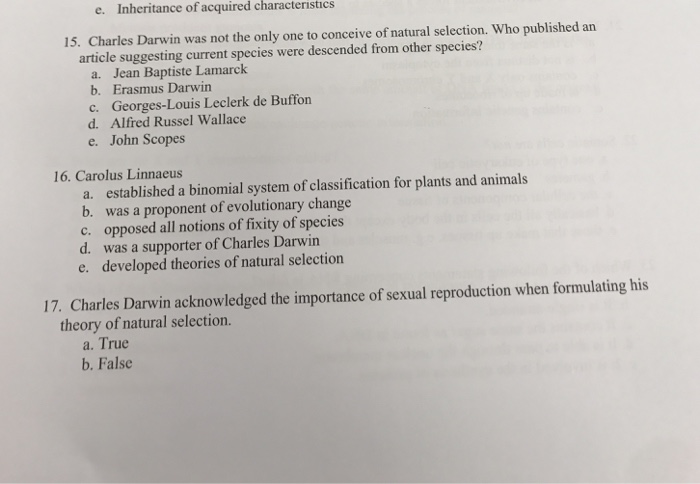 e. Inheritance of acquired characteristics

15. Charles Darwin was not the only one to conceive of natural selection. Who published an article suggesting current species were descended from other species?
a. Jean Baptiste Lamarck
b. Erasmus Darwin
c. Georges-Louis Leclerk de Buffon
d. Alfred Russel Wallace
e. John Scopes

16. Carolus Linnaeus
a. established a binomial system of classification for plants and animals
b. was a proponent of evolutionary change
c. opposed all notions of fixity of species
d. was a supporter of Charles Darwin
e. developed theories of natural selection

17. Charles Darwin acknowledged the importance of sexual reproduction when formulating his theory of natural selection.
a. True
b. False